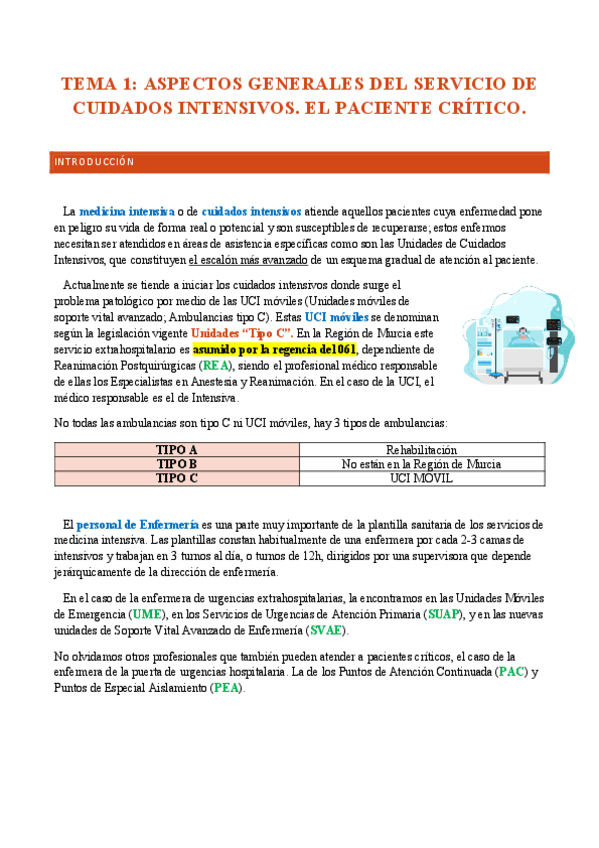 TEMA 1: ASPECTOS GENERALES DEL SERVICIO DE CUIDADOS INTENSIVOS. EL PACIENTE CRÍTICO.

INTRODUCCIÓN

La medicina intensiva o de cuidados intensivos atiende aquellos pacientes cuya enfermedad pone en peligro su vida de forma real o potencial y son susceptibles de recuperarse; estos enfermos necesitan ser atendidos en áreas de asistencia específicas como son las Unidades de Cuidados Intensivos, que constituyen el escalón más avanzado de un esquema gradual de atención al paciente.

Actualmente se tiende a iniciar los cuidados intensivos donde surge el problema patológico por medio de las UCI móviles (Unidades móviles de soporte vital avanzado; Ambulancias tipo C). Estas UCI móviles se denominan según la legislación vigente Unidades "Tipo C". En la Región de Murcia este servicio extrahospitalario es asumido por la regencia del 061, dependiente de Reanimación Postquirúrgicas (REA), siendo el profesional médico responsable de ellas los Especialistas en Anestesia y Reanimación. En el caso de la UCI, el médico responsable es el de Intensiva.

No todas las ambulancias son tipo C ni UCI móviles, hay 3 tipos de ambulancias:

| TIPO A | Rehabilitación |
|---|---|
| TIPO B | No están en la Región de Murcia |
| TIPO C | UCI MÓVIL |

El personal de Enfermería es una parte muy importante de la plantilla sanitaria de los servicios de medicina intensiva. Las plantillas constan habitualmente de una enfermera por cada 2-3 camas de intensivos y trabajan en 3 turnos al día, o turnos de 12h, dirigidos por una supervisora que depende jerárquicamente de la dirección de enfermería.

En el caso de la enfermera de urgencias extrahospitalarias, la encontramos en las Unidades Móviles de Emergencia (UME), en los Servicios de Urgencias de Atención Primaria (SUAP), y en las nuevas unidades de Soporte Vital Avanzado de Enfermería (SVAE).

No olvidamos otros profesionales que también pueden atender a pacientes críticos, el caso de la enfermera de la puerta de urgencias hospitalaria. La de los Puntos de Atención Continuada (PAC) y Puntos de Especial Aislamiento (PEA).